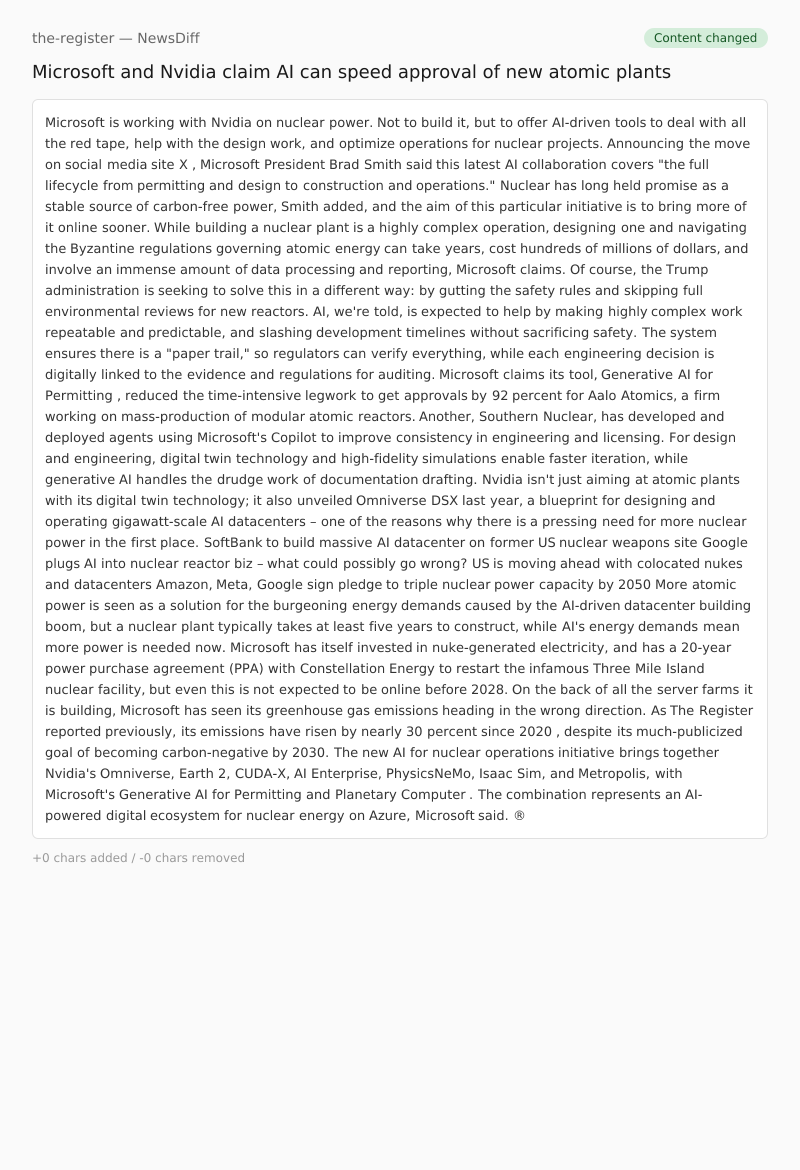 the-register — NewsDiff

Content changed

Microsoft and Nvidia claim AI can speed approval of new atomic plants

Microsoft is working with Nvidia on nuclear power. Not to build it, but to offer AI-driven tools to deal with all the red tape, help with the design work, and optimize operations for nuclear projects. Announcing the move on social media site X , Microsoft President Brad Smith said this latest AI collaboration covers "the full lifecycle from permitting and design to construction and operations." Nuclear has long held promise as a stable source of carbon-free power, Smith added, and the aim of this particular initiative is to bring more of it online sooner. While building a nuclear plant is a highly complex operation, designing one and navigating the Byzantine regulations governing atomic energy can take years, cost hundreds of millions of dollars, and involve an immense amount of data processing and reporting, Microsoft claims. Of course, the Trump administration is seeking to solve this in a different way: by gutting the safety rules and skipping full environmental reviews for new reactors. AI, we're told, is expected to help by making highly complex work repeatable and predictable, and slashing development timelines without sacrificing safety. The system ensures there is a "paper trail," so regulators can verify everything, while each engineering decision is digitally linked to the evidence and regulations for auditing. Microsoft claims its tool, Generative AI for Permitting , reduced the time-intensive legwork to get approvals by 92 percent for Aalo Atomics, a firm working on mass-production of modular atomic reactors. Another, Southern Nuclear, has developed and deployed agents using Microsoft's Copilot to improve consistency in engineering and licensing. For design and engineering, digital twin technology and high-fidelity simulations enable faster iteration, while generative AI handles the drudge work of documentation drafting. Nvidia isn't just aiming at atomic plants with its digital twin technology; it also unveiled Omniverse DSX last year, a blueprint for designing and operating gigawatt-scale AI datacenters – one of the reasons why there is a pressing need for more nuclear power in the first place. SoftBank to build massive AI datacenter on former US nuclear weapons site Google plugs AI into nuclear reactor biz – what could possibly go wrong? US is moving ahead with colocated nukes and datacenters Amazon, Meta, Google sign pledge to triple nuclear power capacity by 2050 More atomic power is seen as a solution for the burgeoning energy demands caused by the AI-driven datacenter building boom, but a nuclear plant typically takes at least five years to construct, while AI's energy demands mean more power is needed now. Microsoft has itself invested in nuke-generated electricity, and has a 20-year power purchase agreement (PPA) with Constellation Energy to restart the infamous Three Mile Island nuclear facility, but even this is not expected to be online before 2028. On the back of all the server farms it is building, Microsoft has seen its greenhouse gas emissions heading in the wrong direction. As The Register reported previously, its emissions have risen by nearly 30 percent since 2020 , despite its much-publicized goal of becoming carbon-negative by 2030. The new AI for nuclear operations initiative brings together Nvidia's Omniverse, Earth 2, CUDA-X, AI Enterprise, PhysicsNeMo, Isaac Sim, and Metropolis, with Microsoft's Generative AI for Permitting and Planetary Computer . The combination represents an AI-powered digital ecosystem for nuclear energy on Azure, Microsoft said. ®

+0 chars added / -0 chars removed